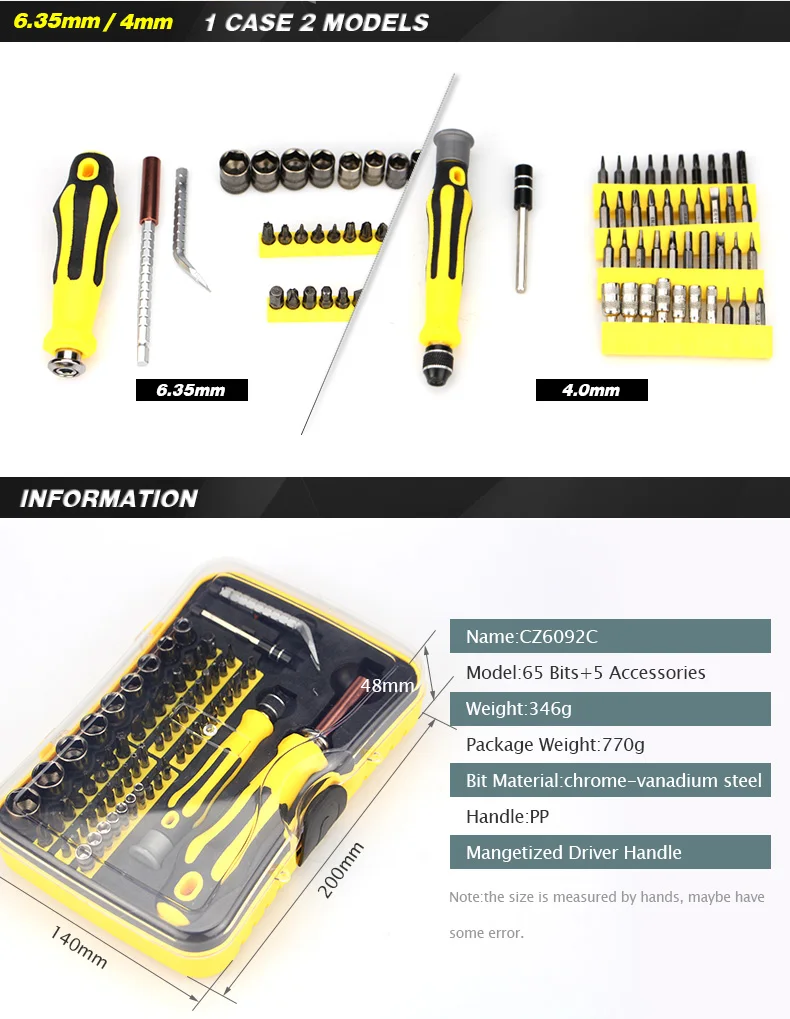 6.35mm / 4mm 1 CASE 2 MODELS

6.35mm

4.0mm

INFORMATION

48mm

200mm

140mm

Name:CZ6092C

Model:65 Bits+5 Accessories

Weight:346g

Package Weight:770g

Bit Material:chrome-vanadium steel

Handle:PP

Mangetized Driver Handle

Note:the size is measured by hands, maybe have some error.